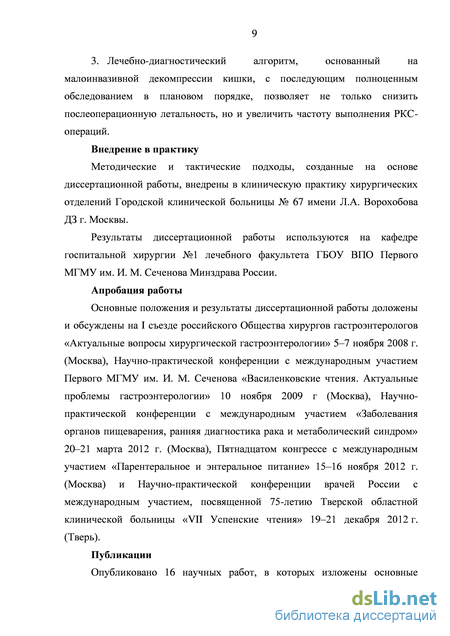 9

3. Лечебно-диагностический алгоритм, основанный на малоинвазивной декомпрессии кишки, с последующим полноценным обследованием в плановом порядке, позволяет не только снизить послеоперационную летальность, но и увеличить частоту выполнения РКС-операций.

Внедрение в практику

Методические и тактические подходы, созданные на основе диссертационной работы, внедрены в клиническую практику хирургических отделений Городской клинической больницы № 67 имени Л.А. Ворохобова ДЗ г. Москвы.

Результаты диссертационной работы используются на кафедре госпитальной хирургии №1 лечебного факультета ГБОУ ВПО Первого МГМУ им. И. М. Сеченова Минздрава России.

Апробация работы

Основные положения и результаты диссертационной работы доложены и обсуждены на I съезде российского Общества хирургов гастроэнтерологов «Актуальные вопросы хирургической гастроэнтерологии» 5–7 ноября 2008 г. (Москва), Научно-практической конференции с международным участием Первого МГМУ им. И. М. Сеченова «Василенковские чтения. Актуальные проблемы гастроэнтерологии» 10 ноября 2009 г (Москва), Научно-практической конференции с международным участием «Заболевания органов пищеварения, ранняя диагностика рака и метаболический синдром» 20–21 марта 2012 г. (Москва), Пятнадцатом конгрессе с международным участием «Парентеральное и энтеральное питание» 15–16 ноября 2012 г. (Москва) и Научно-практической конференции врачей России с международным участием, посвященной 75-летию Тверской областной клинической больницы «VII Успенские чтения» 19–21 декабря 2012 г. (Тверь).

Публикации

Опубликовано 16 научных работ, в которых изложены основные

dsLib.net
библиотека диссертаций